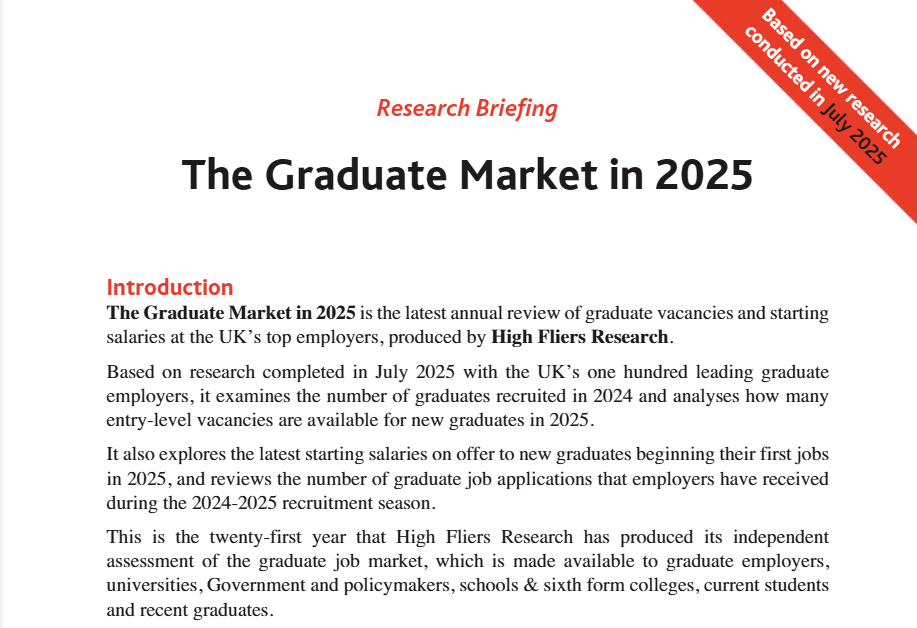 Based on new research conducted in July 2025

Research Briefing

The Graduate Market in 2025

Introduction

The Graduate Market in 2025 is the latest annual review of graduate vacancies and starting salaries at the UK's top employers, produced by High Fliers Research.

Based on research completed in July 2025 with the UK's one hundred leading graduate employers, it examines the number of graduates recruited in 2024 and analyses how many entry-level vacancies are available for new graduates in 2025.

It also explores the latest starting salaries on offer to new graduates beginning their first jobs in 2025, and reviews the number of graduate job applications that employers have received during the 2024-2025 recruitment season.

This is the twenty-first year that High Fliers Research has produced its independent assessment of the graduate job market, which is made available to graduate employers, universities, Government and policymakers, schools & sixth form colleges, current students and recent graduates.